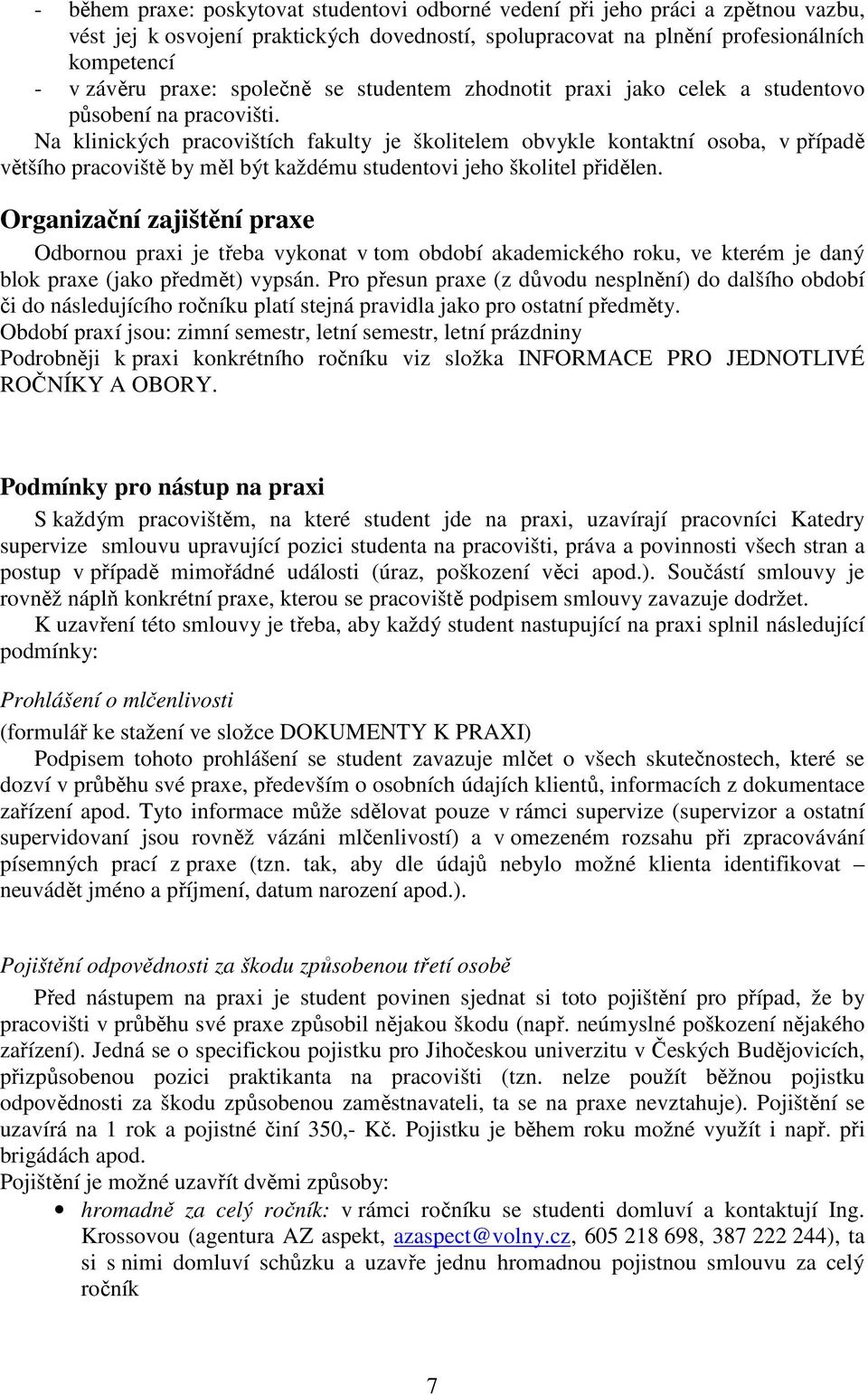 - během praxe: poskytovat studentovi odborné vedení při jeho práci a zpětnou vazbu, vést jej k osvojení praktických dovedností, spolupracovat na plnění profesionálních kompetencí
- v závěru praxe: společně se studentem zhodnotit praxi jako celek a studentovo působení na pracovišti.

Na klinických pracovištích fakulty je školitelem obvykle kontaktní osoba, v případě většího pracoviště by měl být každému studentovi jeho školitel přidělen.

Organizační zajištění praxe

Odbornou praxi je třeba vykonat v tom období akademického roku, ve kterém je daný blok praxe (jako předmět) vypsán. Pro přesun praxe (z důvodu nesplnění) do dalšího období či do následujícího ročníku platí stejná pravidla jako pro ostatní předměty.
Období praxí jsou: zimní semestr, letní semestr, letní prázdniny
Podrobněji k praxi konkrétního ročníku viz složka INFORMACE PRO JEDNOTLIVÉ ROČNÍKY A OBORY.

Podmínky pro nástup na praxi

S každým pracovištěm, na které student jde na praxi, uzavírají pracovníci Katedry supervize smlouvu upravující pozici studenta na pracovišti, práva a povinnosti všech stran a postup v případě mimořádné události (úraz, poškození věci apod.). Součástí smlouvy je rovněž náplň konkrétní praxe, kterou se pracoviště podpisem smlouvy zavazuje dodržet.

K uzavření této smlouvy je třeba, aby každý student nastupující na praxi splnil následující podmínky:

Prohlášení o mlčenlivosti

(formulář ke stažení ve složce DOKUMENTY K PRAXI)

Podpisem tohoto prohlášení se student zavazuje mlčet o všech skutečnostech, které se dozví v průběhu své praxe, především o osobních údajích klientů, informacích z dokumentace zařízení apod. Tyto informace může sdělovat pouze v rámci supervize (supervizor a ostatní supervidovaní jsou rovněž vázáni mlčenlivostí) a v omezeném rozsahu při zpracovávání písemných prací z praxe (tzn. tak, aby dle údajů nebylo možné klienta identifikovat – neuvádět jméno a příjmení, datum narození apod.).

Pojištění odpovědnosti za škodu způsobenou třetí osobě

Před nástupem na praxi je student povinen sjednat si toto pojištění pro případ, že by pracovišti v průběhu své praxe způsobil nějakou škodu (např. neúmyslné poškození nějakého zařízení). Jedná se o specifickou pojistku pro Jihočeskou univerzitu v Českých Budějovicích, přizpůsobenou pozici praktikanta na pracovišti (tzn. nelze použít běžnou pojistku odpovědnosti za škodu způsobenou zaměstnavateli, ta se na praxe nevztahuje). Pojištění se uzavírá na 1 rok a pojistné činí 350,- Kč. Pojistku je během roku možné využít i např. při brigádách apod.
Pojištění je možné uzavřít dvěmi způsoby:
• hromadně za celý ročník: v rámci ročníku se studenti domluví a kontaktují Ing. Krossovou (agentura AZ aspekt, azaspect@volny.cz, 605 218 698, 387 222 244), ta si s nimi domluví schůzku a uzavře jednu hromadnou pojistnou smlouvu za celý ročník

7